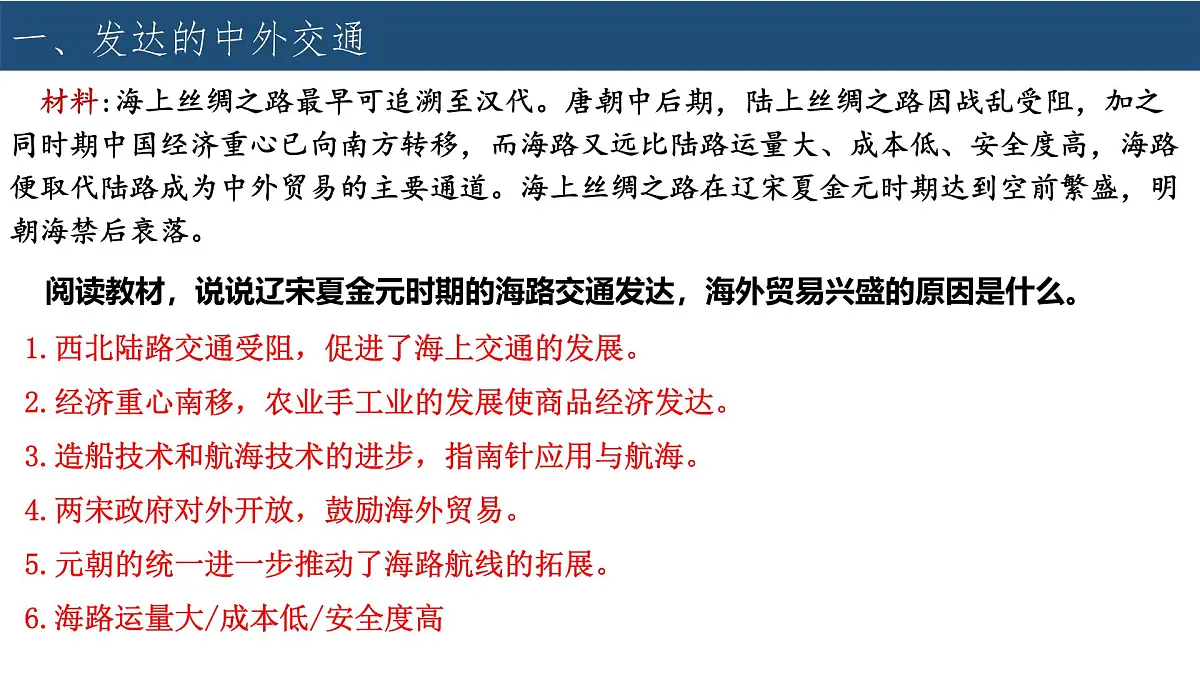 一、发达的中外交通

材料:海上丝绸之路最早可追溯至汉代。唐朝中后期，陆上丝绸之路因战乱受阻，加之同时期中国经济重心已向南方转移，而海路又远比陆路运量大、成本低、安全度高，海路便取代陆路成为中外贸易的主要通道。海上丝绸之路在辽宋夏金元时期达到空前繁盛，明朝海禁后衰落。

阅读教材，说说辽宋夏金元时期的海路交通发达，海外贸易兴盛的原因是什么。

1.西北陆路交通受阻，促进了海上交通的发展。

2.经济重心南移，农业手工业的发展使商品经济发达。

3.造船技术和航海技术的进步，指南针应用与航海。

4.两宋政府对外开放，鼓励海外贸易。

5.元朝的统一进一步推动了海路航线的拓展。

6.海路运量大/成本低/安全度高